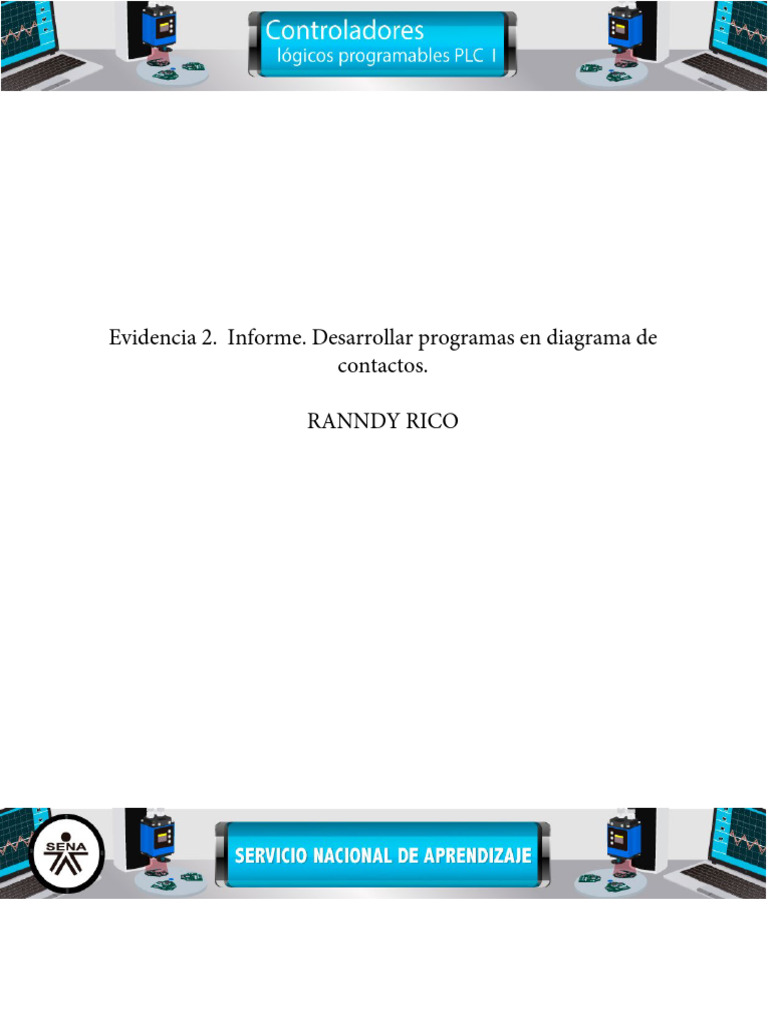 Controladores
lógicos programables PLC I

Evidencia 2. Informe. Desarrollar programas en diagrama de contactos.

RANNDY RICO

SENA

SERVICIO NACIONAL DE APRENDIZAJE